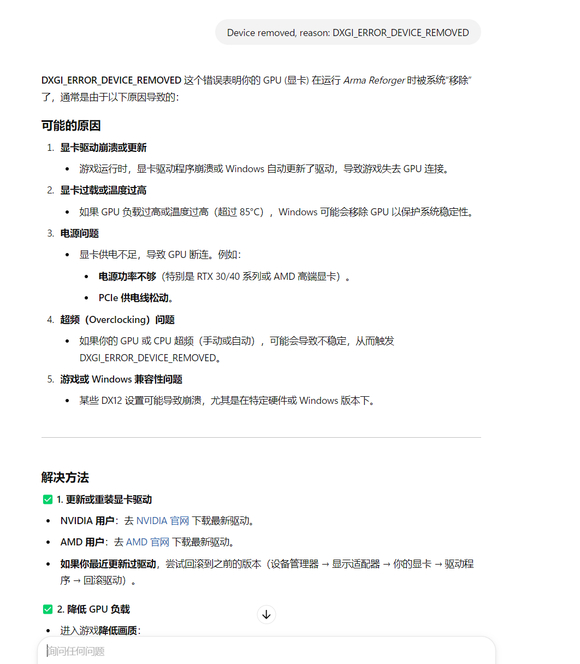 Device removed, reason: DXGI_ERROR_DEVICE_REMOVED

DXGI_ERROR_DEVICE_REMOVED 这个错误表明你的 GPU (显卡) 在运行 Arma Reforger 时被系统"移除"了，通常是由于以下原因导致的：

可能的原因

1. 显卡驱动崩溃或更新
   • 游戏运行时，显卡驱动程序崩溃或 Windows 自动更新了驱动，导致游戏失去 GPU 连接。

2. 显卡过载或温度过高
   • 如果 GPU 负载过高或温度过高（超过 85°C），Windows 可能会移除 GPU 以保护系统稳定性。

3. 电源问题
   • 显卡供电不足，导致 GPU 断连。例如：
     • 电源功率不够（特别是 RTX 30/40 系列或 AMD 高端显卡）。
     • PCIe 供电线松动。

4. 超频（Overclocking）问题
   • 如果你的 GPU 或 CPU 超频（手动或自动），可能会导致不稳定，从而触发 DXGI_ERROR_DEVICE_REMOVED。

5. 游戏或 Windows 兼容性问题
   • 某些 DX12 设置可能导致崩溃，尤其是在特定硬件或 Windows 版本下。

解决方法

✅ 1. 更新或重装显卡驱动

• NVIDIA 用户：去 NVIDIA 官网 下载最新驱动。
• AMD 用户：去 AMD 官网 下载最新驱动。
• 如果你最近更新过驱动，尝试回滚到之前的版本（设备管理器 → 显示适配器 → 你的显卡 → 驱动程序 → 回滚驱动）。

✅ 2. 降低 GPU 负载

• 进入游戏降低画质：

询问任何问题